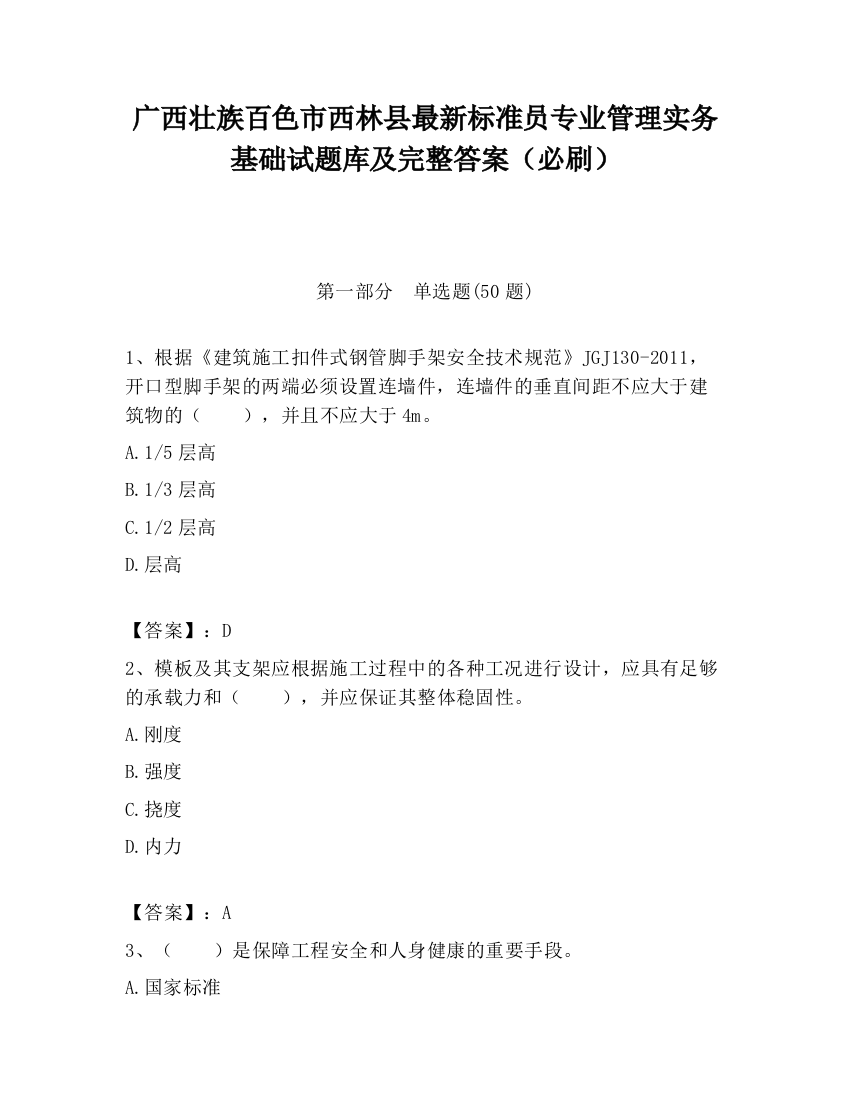 广西壮族百色市西林县最新标准员专业管理实务基础试题库及完整答案（必刷）

第一部分　单选题(50 题)

1、根据《建筑施工扣件式钢管脚手架安全技术规范》JGJ130-2011，开口型脚手架的两端必须设置连墙件，连墙件的垂直间距不应大于建筑物的（　　），并且不应大于 4m。

A.1/5 层高

B.1/3 层高

C.1/2 层高

D.层高

【答案】：D

2、模板及其支架应根据施工过程中的各种工况进行设计，应具有足够的承载力和（　　），并应保证其整体稳固性。

A.刚度

B.强度

C.挠度

D.内力

【答案】：A

3、（　　）是保障工程安全和人身健康的重要手段。

A.国家标准